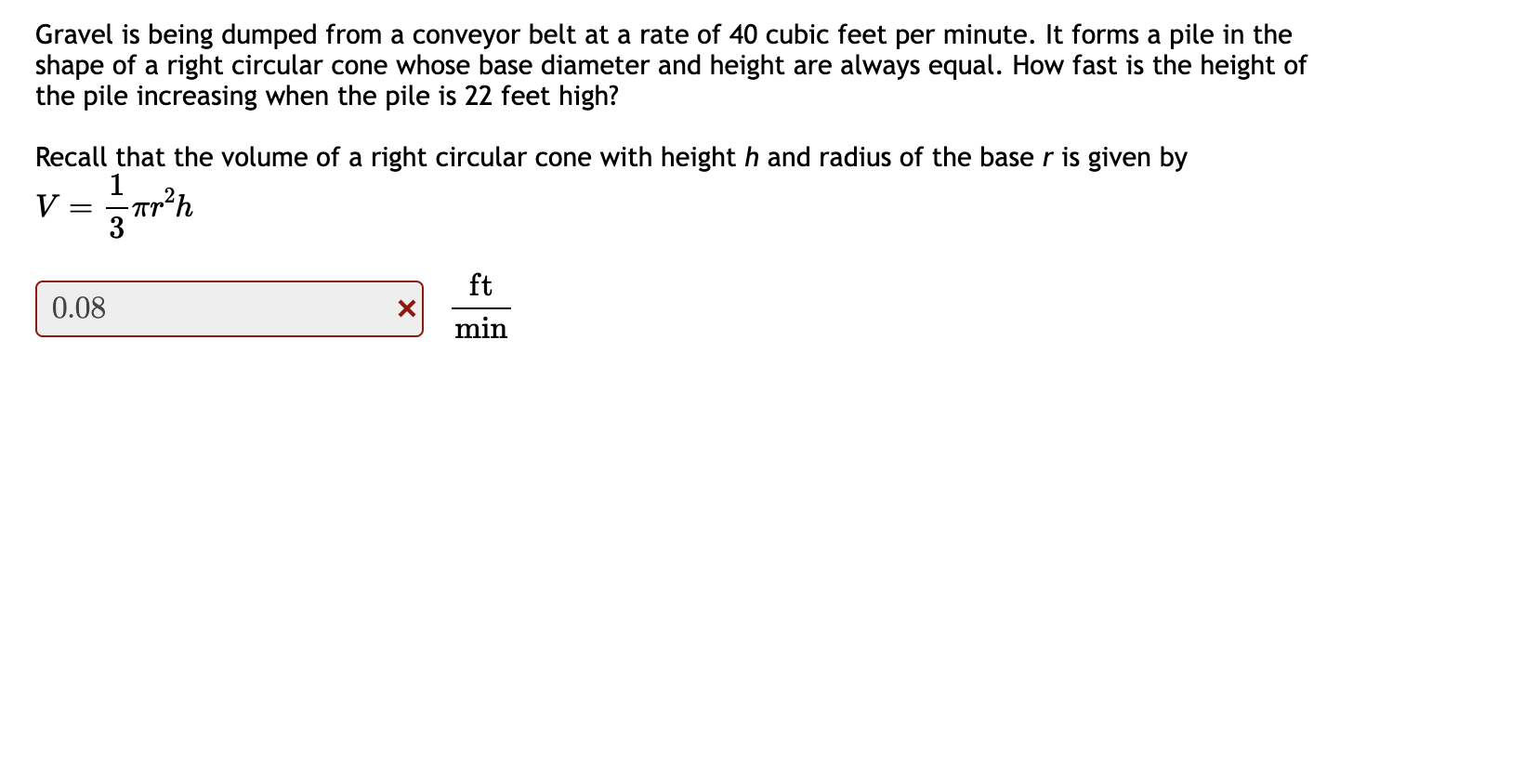 Gravel is being dumped from a conveyor belt at a rate of 40 cubic feet per minute. It forms a pile in the shape of a right circular cone whose base diameter and height are always equal. How fast is the height of the pile increasing when the pile is 22 feet high?

Recall that the volume of a right circular cone with height $h$ and radius of the base $r$ is given by
$V = \frac{1}{3}\pi r^2 h$

0.08 × $\frac{\text{ft}}{\text{min}}$